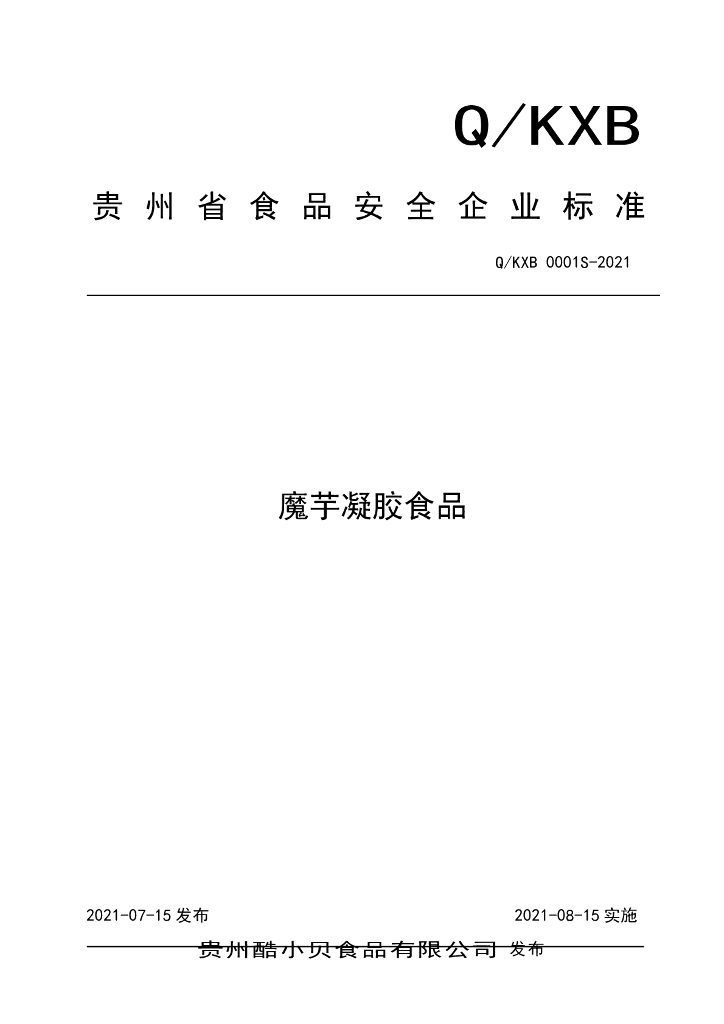 Q/KXB

贵州省食品安全企业标准

Q/KXB 0001S-2021

魔芋凝胶食品

2021-07-15发布 2021-08-15实施

贵州酷小贝食品有限公司 发布